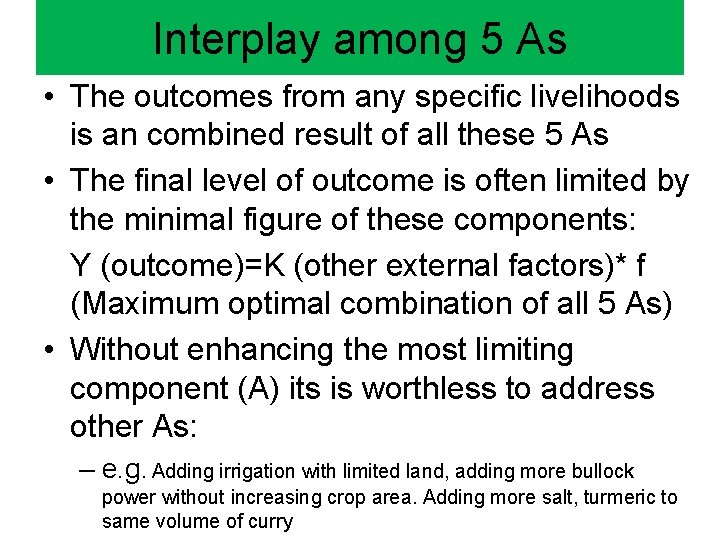 Interplay among 5 As

• The outcomes from any specific livelihoods is an combined result of all these 5 As

• The final level of outcome is often limited by the minimal figure of these components:

Y (outcome)=K (other external factors)* f (Maximum optimal combination of all 5 As)

• Without enhancing the most limiting component (A) its is worthless to address other As:

– e.g. Adding irrigation with limited land, adding more bullock power without increasing crop area. Adding more salt, turmeric to same volume of curry